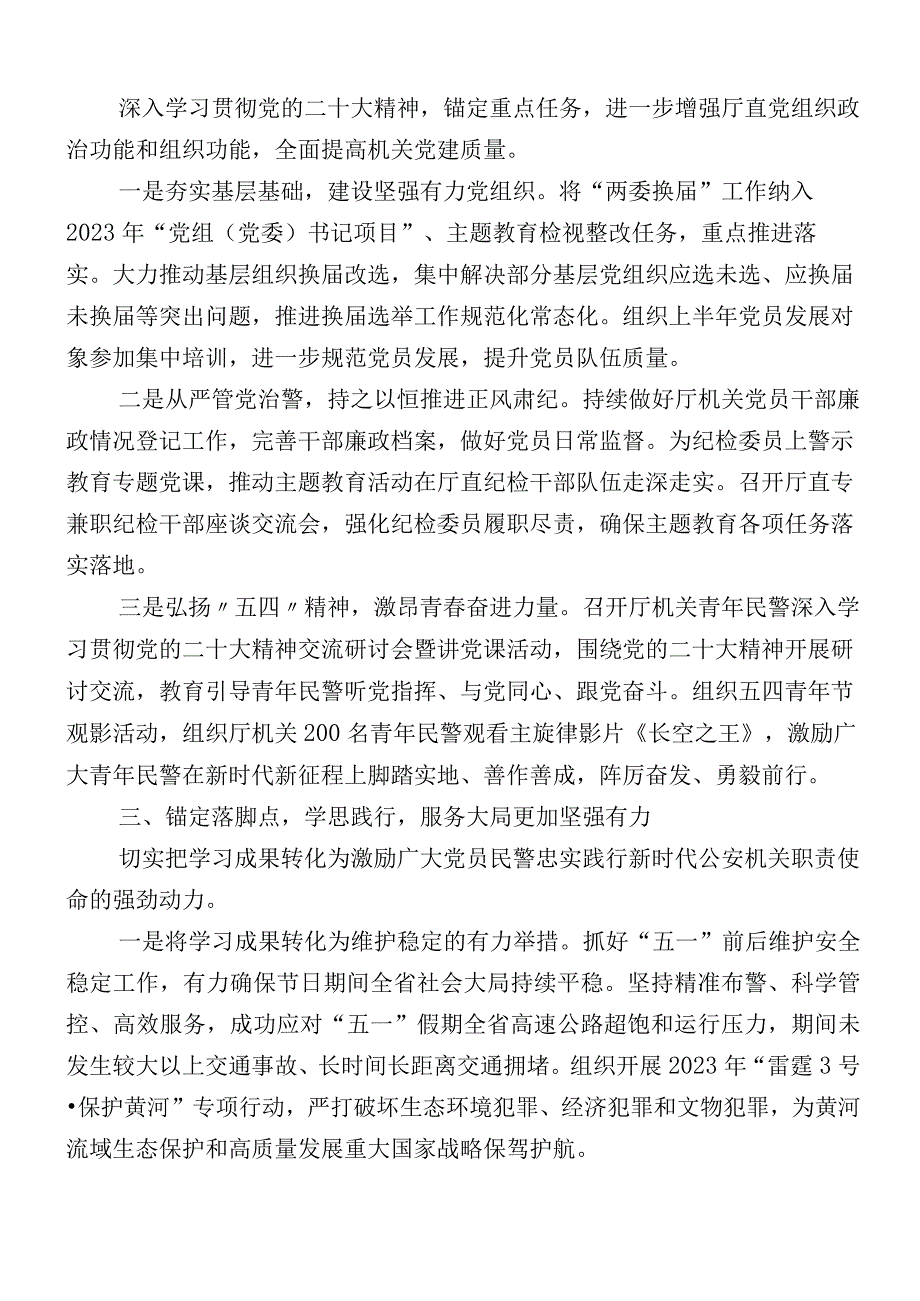 深入学习贯彻党的二十大精神，锚定重点任务，进一步增强厅直党组织政治功能和组织功能，全面提高机关党建质量。

一是夯实基层基础，建设坚强有力党组织。将“两委换届”工作纳入2023年“党组（党委）书记项目”、主题教育检视整改任务，重点推进落实。大力推动基层组织换届改选，集中解决部分基层党组织应选未选、应换届未换届等突出问题，推进换届选举工作规范化常态化。组织上半年党员发展对象参加集中培训，进一步规范党员发展，提升党员队伍质量。

二是从严管党治警，持之以恒推进正风肃纪。持续做好厅机关党员干部廉政情况登记工作，完善干部廉政档案，做好党员日常监督。为纪检委员上警示教育专题党课，推动主题教育活动在厅直纪检干部队伍走深走实。召开厅直专兼职纪检干部座谈交流会，强化纪检委员履职尽责，确保主题教育各项任务落实落地。

三是弘扬〃五四〃精神，激昂青春奋进力量。召开厅机关青年民警深入学习贯彻党的二十大精神交流研讨会暨讲党课活动，围绕党的二十大精神开展研讨交流，教育引导青年民警听党指挥、与党同心、跟党奋斗。组织五四青年节观影活动，组织厅机关200名青年民警观看主旋律影片《长空之王》，激励广大青年民警在新时代新征程上脚踏实地、善作善成，阵厉奋发、勇毅前行。

三、锚定落脚点，学思践行，服务大局更加坚强有力

切实把学习成果转化为激励广大党员民警忠实践行新时代公安机关职责使命的强劲动力。

一是将学习成果转化为维护稳定的有力举措。抓好“五一”前后维护安全稳定工作，有力确保节日期间全省社会大局持续平稳。坚持精准布警、科学管控、高效服务，成功应对“五一”假期全省高速公路超饱和运行压力，期间未发生较大以上交通事故、长时间长距离交通拥堵。组织开展2023年“雷霆3号•保护黄河”专项行动，严打破坏生态环境犯罪、经济犯罪和文物犯罪，为黄河流域生态保护和高质量发展重大国家战略保驾护航。